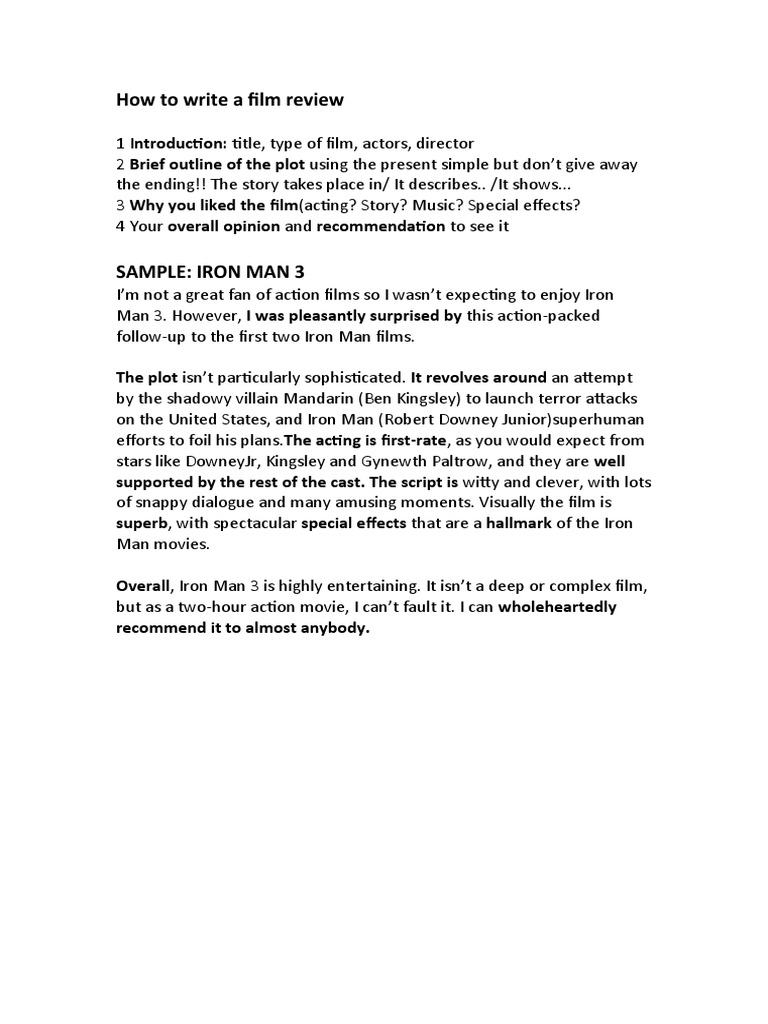 How to write a film review

1 Introduction: title, type of film, actors, director
2 Brief outline of the plot using the present simple but don't give away the ending!! The story takes place in/ It describes.. /It shows...
3 Why you liked the film(acting? Story? Music? Special effects?
4 Your overall opinion and recommendation to see it

SAMPLE: IRON MAN 3
I'm not a great fan of action films so I wasn't expecting to enjoy Iron Man 3. However, I was pleasantly surprised by this action-packed follow-up to the first two Iron Man films.

The plot isn't particularly sophisticated. It revolves around an attempt by the shadowy villain Mandarin (Ben Kingsley) to launch terror attacks on the United States, and Iron Man (Robert Downey Junior)superhuman efforts to foil his plans.The acting is first-rate, as you would expect from stars like DowneyJr, Kingsley and Gynewth Paltrow, and they are well supported by the rest of the cast. The script is witty and clever, with lots of snappy dialogue and many amusing moments. Visually the film is superb, with spectacular special effects that are a hallmark of the Iron Man movies.

Overall, Iron Man 3 is highly entertaining. It isn't a deep or complex film, but as a two-hour action movie, I can't fault it. I can wholeheartedly recommend it to almost anybody.